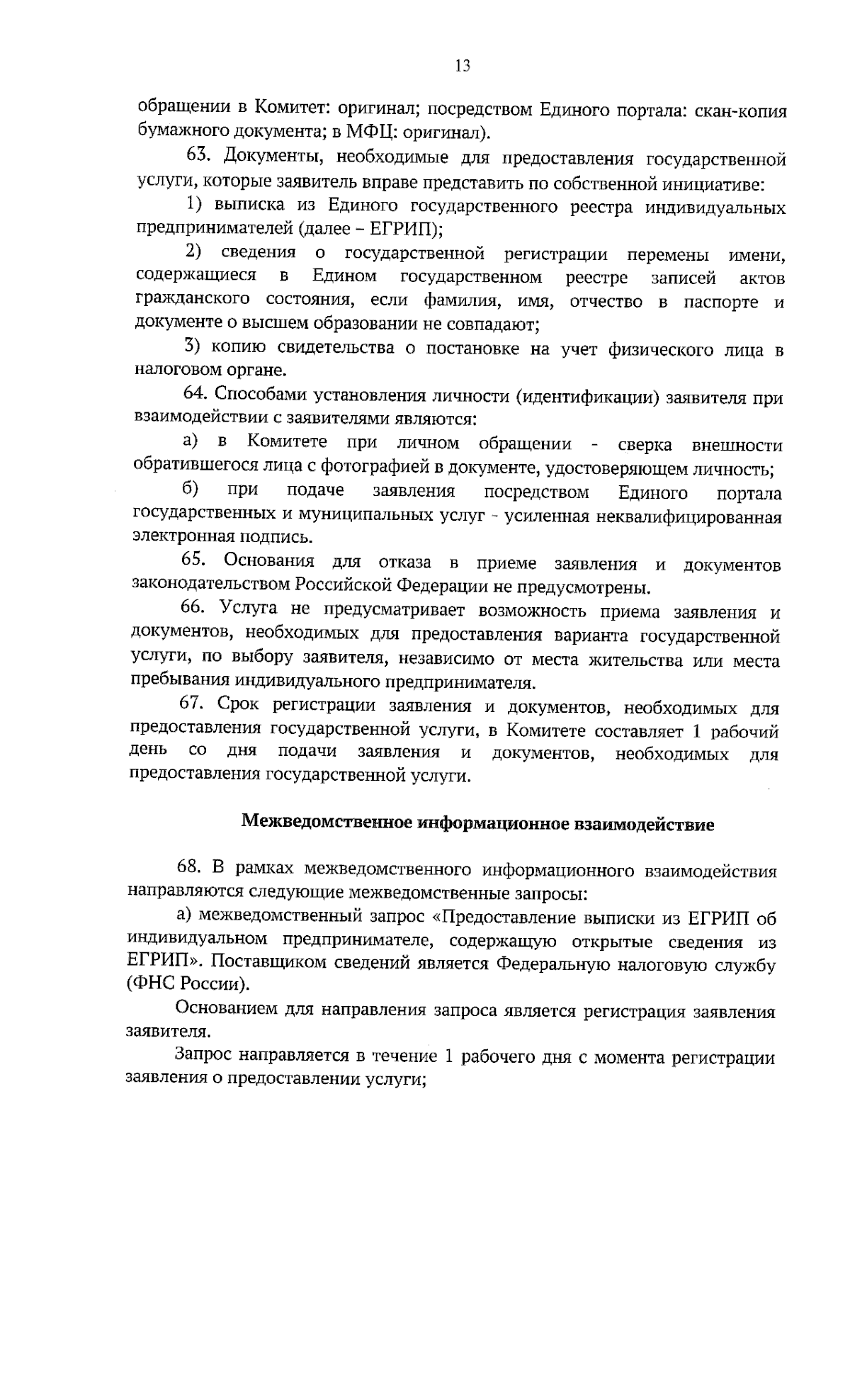 13

обращении в Комитет: оригинал; посредством Единого портала: скан-копия бумажного документа; в МФЦ: оригинал).

63. Документы, необходимые для предоставления государственной услуги, которые заявитель вправе представить по собственной инициативе:

1) выписка из Единого государственного реестра индивидуальных предпринимателей (далее – ЕГРИП);

2) сведения о государственной регистрации перемены имени, содержащиеся в Едином государственном реестре записей актов гражданского состояния, если фамилия, имя, отчество в паспорте и документе о высшем образовании не совпадают;

3) копию свидетельства о постановке на учет физического лица в налоговом органе.

64. Способами установления личности (идентификации) заявителя при взаимодействии с заявителями являются:

а) в Комитете при личном обращении - сверка внешности обратившегося лица с фотографией в документе, удостоверяющем личность;

б) при подаче заявления посредством Единого портала государственных и муниципальных услуг - усиленная неквалифицированная электронная подпись.

65. Основания для отказа в приеме заявления и документов законодательством Российской Федерации не предусмотрены.

66. Услуга не предусматривает возможность приема заявления и документов, необходимых для предоставления варианта государственной услуги, по выбору заявителя, независимо от места жительства или места пребывания индивидуального предпринимателя.

67. Срок регистрации заявления и документов, необходимых для предоставления государственной услуги, в Комитете составляет 1 рабочий день со дня подачи заявления и документов, необходимых для предоставления государственной услуги.

Межведомственное информационное взаимодействие

68. В рамках межведомственного информационного взаимодействия направляются следующие межведомственные запросы:

а) межведомственный запрос «Предоставление выписки из ЕГРИП об индивидуальном предпринимателе, содержащую открытые сведения из ЕГРИП». Поставщиком сведений является Федеральную налоговую службу (ФНС России).

Основанием для направления запроса является регистрация заявления заявителя.

Запрос направляется в течение 1 рабочего дня с момента регистрации заявления о предоставлении услуги;